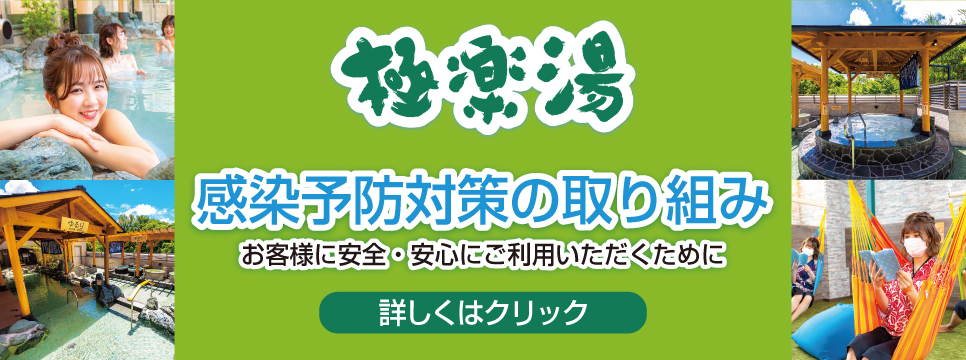 極楽湯

感染予防対策の取り組み

お客様に安全・安心にご利用いただくために

詳しくはクリック